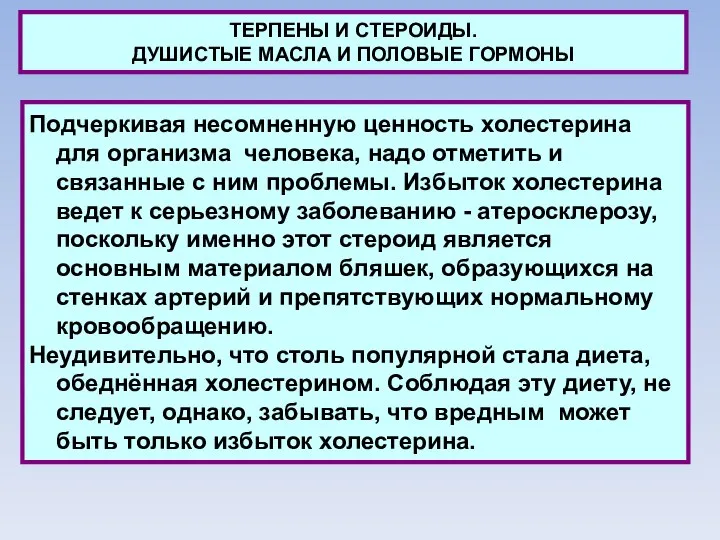 ТЕРПЕНЫ И СТЕРОИДЫ.
ДУШИСТЫЕ МАСЛА И ПОЛОВЫЕ ГОРМОНЫ

Подчеркивая несомненную ценность холестерина для организма человека, надо отметить и связанные с ним проблемы. Избыток холестерина ведет к серьезному заболеванию - атеросклерозу, поскольку именно этот стероид является основным материалом бляшек, образующихся на стенках артерий и препятствующих нормальному кровообращению.

Неудивительно, что столь популярной стала диета, обеднённая холестерином. Соблюдая эту диету, не следует, однако, забывать, что вредным может быть только избыток холестерина.